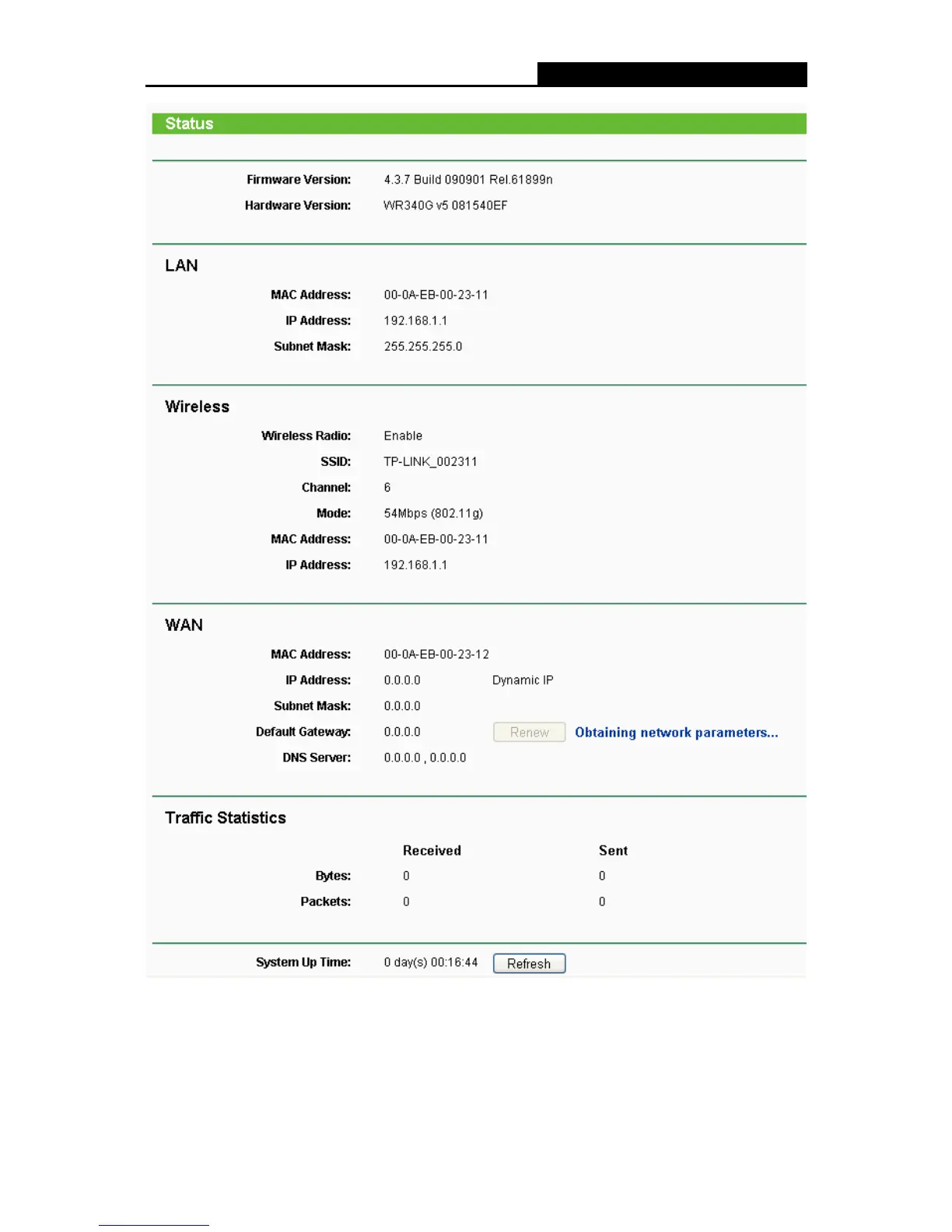 Status

Firmware Version: 4.3.7 Build 090901 Rel.61899n
Hardware Version: WR340G v5 081540EF

LAN

MAC Address: 00-0A-EB-00-23-11
IP Address: 192.168.1.1
Subnet Mask: 255.255.255.0

Wireless

Wireless Radio: Enable
SSID: TP-LINK_002311
Channel: 6
Mode: 54Mbps (802.11g)
MAC Address: 00-0A-EB-00-23-11
IP Address: 192.168.1.1

WAN

MAC Address: 00-0A-EB-00-23-12
IP Address: 0.0.0.0 Dynamic IP
Subnet Mask: 0.0.0.0
Default Gateway: 0.0.0.0 Renew Obtaining network parameters...
DNS Server: 0.0.0.0 , 0.0.0.0

Traffic Statistics

| | Received | Sent |
|---|---|---|
| Bytes: | 0 | 0 |
| Packets: | 0 | 0 |

System Up Time: 0 day(s) 00:16:44 Refresh